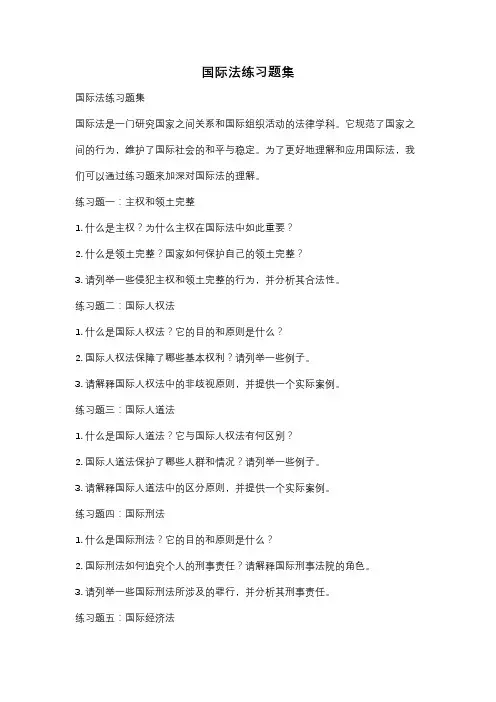 国际法练习题集

国际法练习题集

国际法是一门研究国家之间关系和国际组织活动的法律学科。它规范了国家之间的行为，维护了国际社会的和平与稳定。为了更好地理解和应用国际法，我们可以通过练习题来加深对国际法的理解。

练习题一：主权和领土完整

1. 什么是主权？为什么主权在国际法中如此重要？

2. 什么是领土完整？国家如何保护自己的领土完整？

3. 请列举一些侵犯主权和领土完整的行为，并分析其合法性。

练习题二：国际人权法

1. 什么是国际人权法？它的目的和原则是什么？

2. 国际人权法保障了哪些基本权利？请列举一些例子。

3. 请解释国际人权法中的非歧视原则，并提供一个实际案例。

练习题三：国际人道法

1. 什么是国际人道法？它与国际人权法有何区别？

2. 国际人道法保护了哪些人群和情况？请列举一些例子。

3. 请解释国际人道法中的区分原则，并提供一个实际案例。

练习题四：国际刑法

1. 什么是国际刑法？它的目的和原则是什么？

2. 国际刑法如何追究个人的刑事责任？请解释国际刑事法院的角色。

3. 请列举一些国际刑法所涉及的罪行，并分析其刑事责任。

练习题五：国际经济法